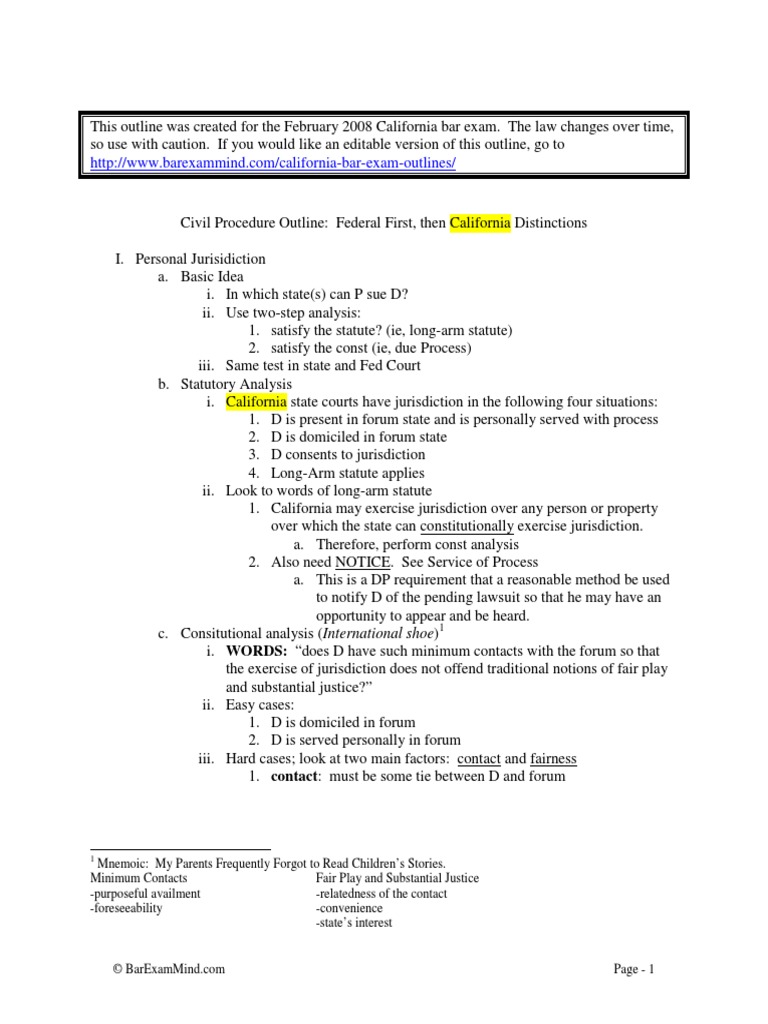 This outline was created for the February 2008 California bar exam. The law changes over time, so use with caution. If you would like an editable version of this outline, go to http://www.barexammind.com/california-bar-exam-outlines/

Civil Procedure Outline: Federal First, then California Distinctions

I. Personal Jurisidiction
a. Basic Idea
i. In which state(s) can P sue D?
ii. Use two-step analysis:
1. satisfy the statute? (ie, long-arm statute)
2. satisfy the const (ie, due Process)
iii. Same test in state and Fed Court
b. Statutory Analysis
i. California state courts have jurisdiction in the following four situations:
1. D is present in forum state and is personally served with process
2. D is domiciled in forum state
3. D consents to jurisdiction
4. Long-Arm statute applies
ii. Look to words of long-arm statute
1. California may exercise jurisdiction over any person or property over which the state can constitutionally exercise jurisdiction.
a. Therefore, perform const analysis
2. Also need NOTICE. See Service of Process
a. This is a DP requirement that a reasonable method be used to notify D of the pending lawsuit so that he may have an opportunity to appear and be heard.
c. Consitutional analysis (International shoe)$^{1}$
i. WORDS: "does D have such minimum contacts with the forum so that the exercise of jurisdiction does not offend traditional notions of fair play and substantial justice?"
ii. Easy cases:
1. D is domiciled in forum
2. D is served personally in forum
iii. Hard cases; look at two main factors: contact and fairness
1. contact: must be some tie between D and forum

$^{1}$ Mnemoic: My Parents Frequently Forgot to Read Children's Stories.
Minimum Contacts
-purposeful availment
-foreseeability
Fair Play and Substantial Justice
-relatedness of the contact
-convenience
-state's interest

© BarExamMind.com
Page - 1